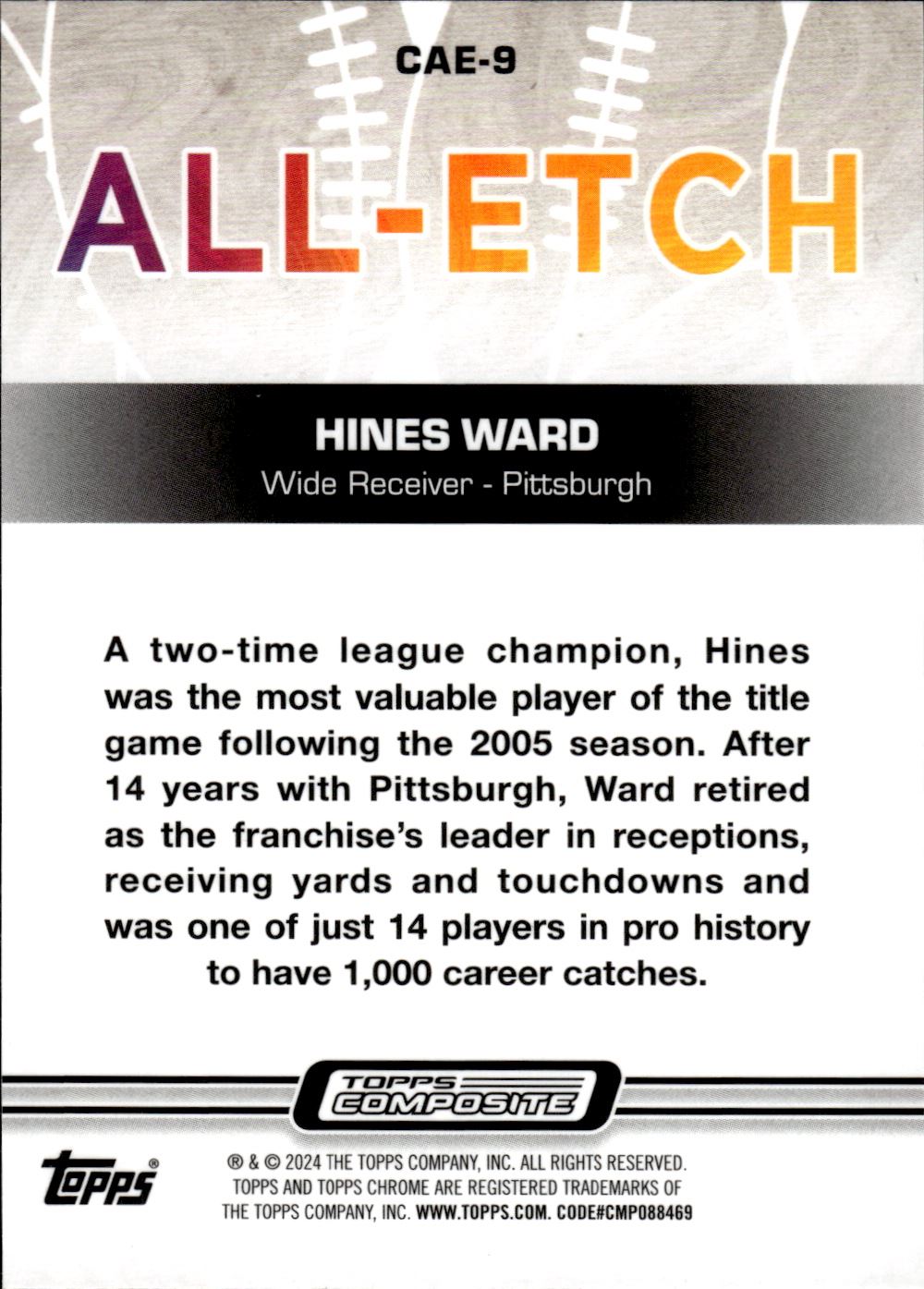 CAE-9

ALL-ETCH

HINES WARD
Wide Receiver - Pittsburgh

A two-time league champion, Hines was the most valuable player of the title game following the 2005 season. After 14 years with Pittsburgh, Ward retired as the franchise's leader in receptions, receiving yards and touchdowns and was one of just 14 players in pro history to have 1,000 career catches.

TOPPS COMPOSITE

topps®

® & © 2024 THE TOPPS COMPANY, INC. ALL RIGHTS RESERVED. TOPPS AND TOPPS CHROME ARE REGISTERED TRADEMARKS OF THE TOPPS COMPANY, INC. WWW.TOPPS.COM. CODE#CMP088469